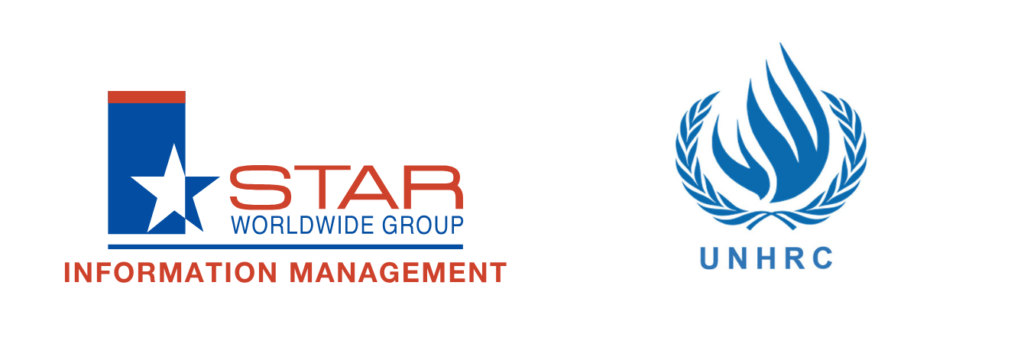 STAR
WORLDWIDE GROUP
INFORMATION MANAGEMENT

UNHRC